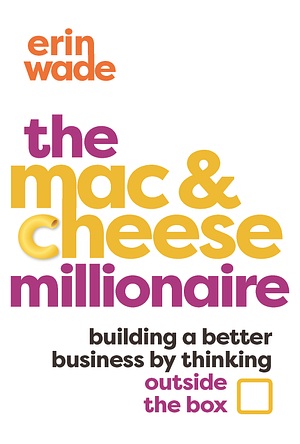 erin wade

the mac & cheese millionaire

building a better business by thinking outside the box